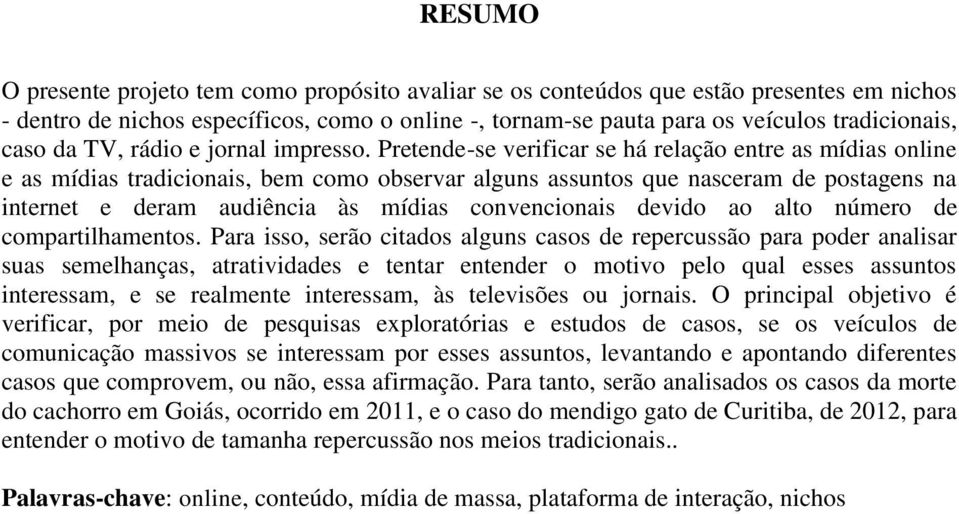 RESUMO

O presente projeto tem como propósito avaliar se os conteúdos que estão presentes em nichos - dentro de nichos específicos, como o online -, tornam-se pauta para os veículos tradicionais, caso da TV, rádio e jornal impresso. Pretende-se verificar se há relação entre as mídias online e as mídias tradicionais, bem como observar alguns assuntos que nasceram de postagens na internet e deram audiência às mídias convencionais devido ao alto número de compartilhamentos. Para isso, serão citados alguns casos de repercussão para poder analisar suas semelhanças, atratividades e tentar entender o motivo pelo qual esses assuntos interessam, e se realmente interessam, às televisões ou jornais. O principal objetivo é verificar, por meio de pesquisas exploratórias e estudos de casos, se os veículos de comunicação massivos se interessam por esses assuntos, levantando e apontando diferentes casos que comprovem, ou não, essa afirmação. Para tanto, serão analisados os casos da morte do cachorro em Goiás, ocorrido em 2011, e o caso do mendigo gato de Curitiba, de 2012, para entender o motivo de tamanha repercussão nos meios tradicionais..

Palavras-chave: online, conteúdo, mídia de massa, plataforma de interação, nichos